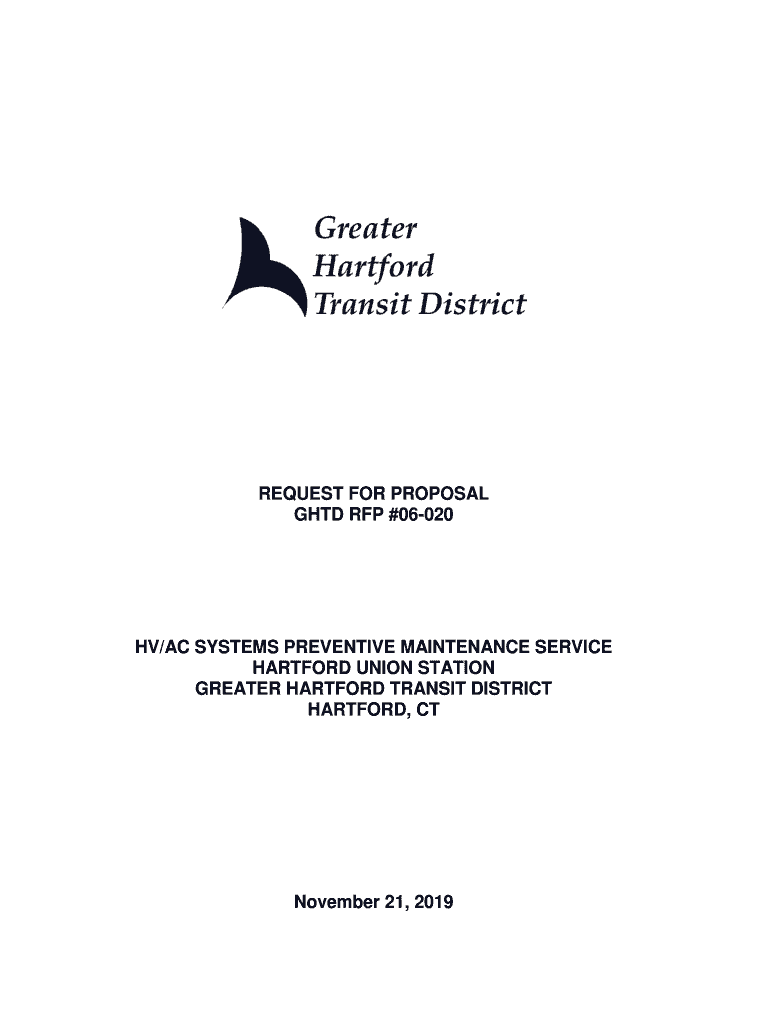 Greater
Hartford
Transit District

REQUEST FOR PROPOSAL
GHTD RFP #06-020

HV/AC SYSTEMS PREVENTIVE MAINTENANCE SERVICE
HARTFORD UNION STATION
GREATER HARTFORD TRANSIT DISTRICT
HARTFORD, CT

November 21, 2019